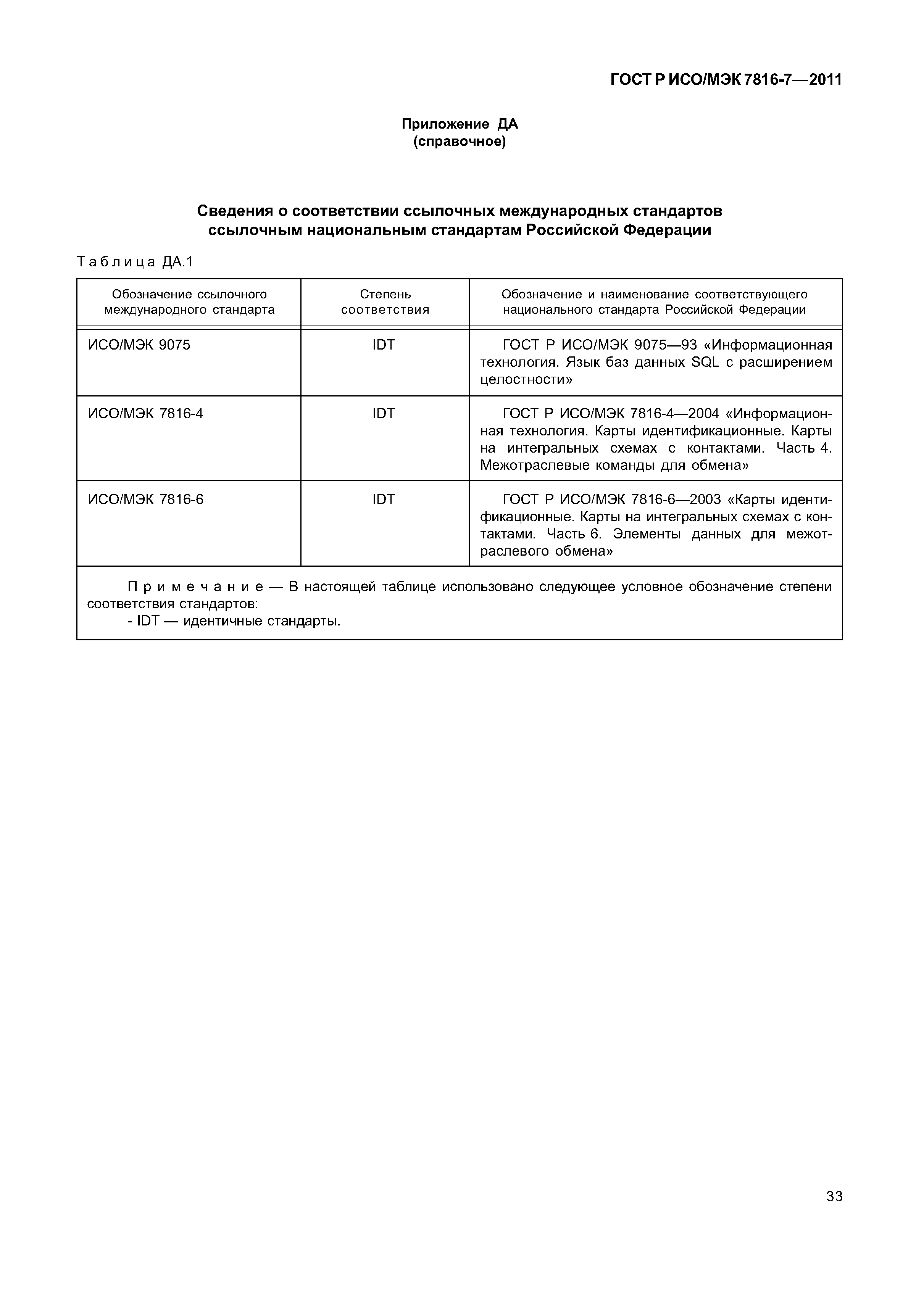 ГОСТ Р ИСО/МЭК 7816-7—2011

Приложение ДА
(справочное)

Сведения о соответствии ссылочных международных стандартов ссылочным национальным стандартам Российской Федерации

Таблица ДА.1

| Обозначение ссылочного международного стандарта | Степень соответствия | Обозначение и наименование соответствующего национального стандарта Российской Федерации |
|---|---|---|
| ИСО/МЭК 9075 | IDT | ГОСТ Р ИСО/МЭК 9075—93 «Информационная технология. Язык баз данных SQL с расширением целостности» |
| ИСО/МЭК 7816-4 | IDT | ГОСТ Р ИСО/МЭК 7816-4—2004 «Информационная технология. Карты идентификационные. Карты на интегральных схемах с контактами. Часть 4. Межотраслевые команды для обмена» |
| ИСО/МЭК 7816-6 | IDT | ГОСТ Р ИСО/МЭК 7816-6—2003 «Карты идентификационные. Карты на интегральных схемах с контактами. Часть 6. Элементы данных для межотраслевого обмена» |

Примечание — В настоящей таблице использовано следующее условное обозначение степени соответствия стандартов:
- IDT — идентичные стандарты.

33